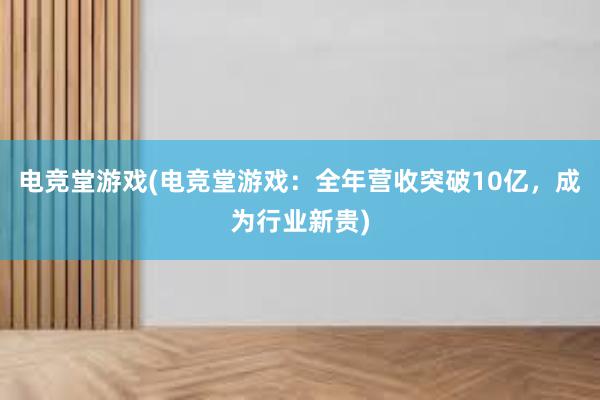 电竞堂游戏(电竞堂游戏：全年营收突破10亿，成为行业新贵)